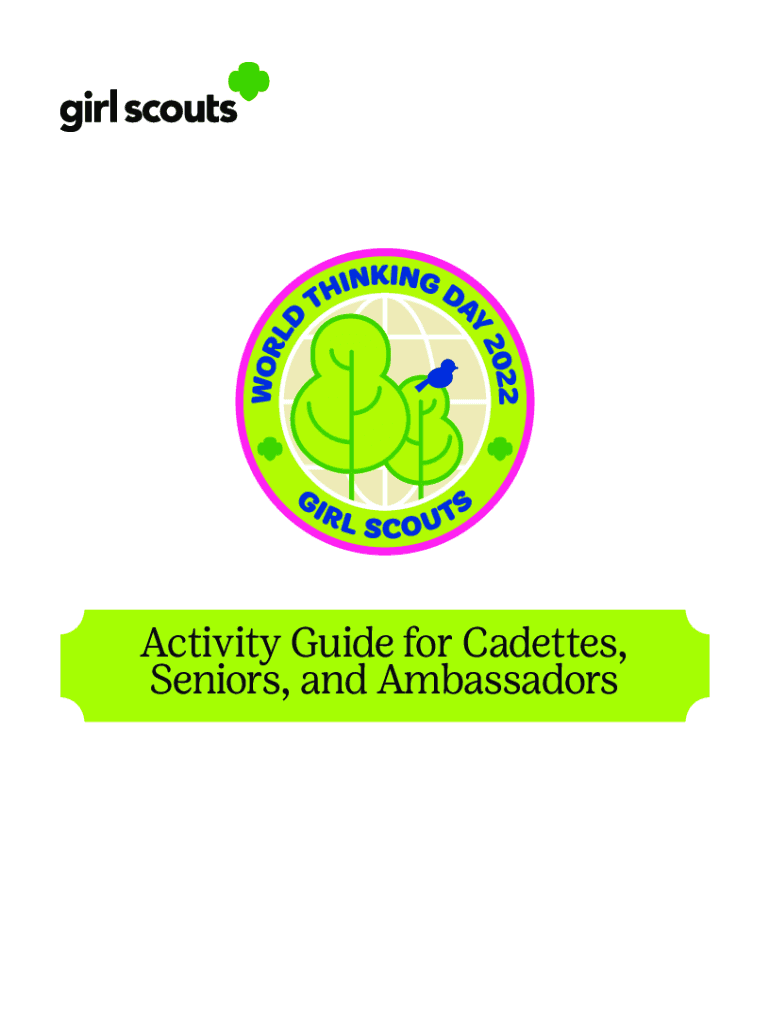 girl scouts

WORLD THINKING DAY 2022

GIRL SCOUTS

Activity Guide for Cadettes, Seniors, and Ambassadors